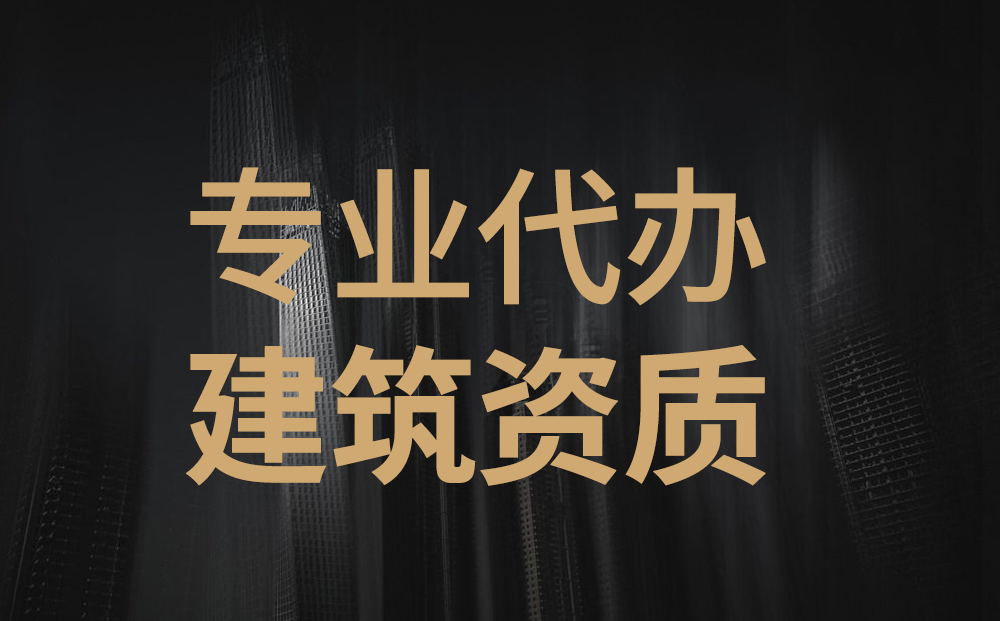 专业代办
建筑资质